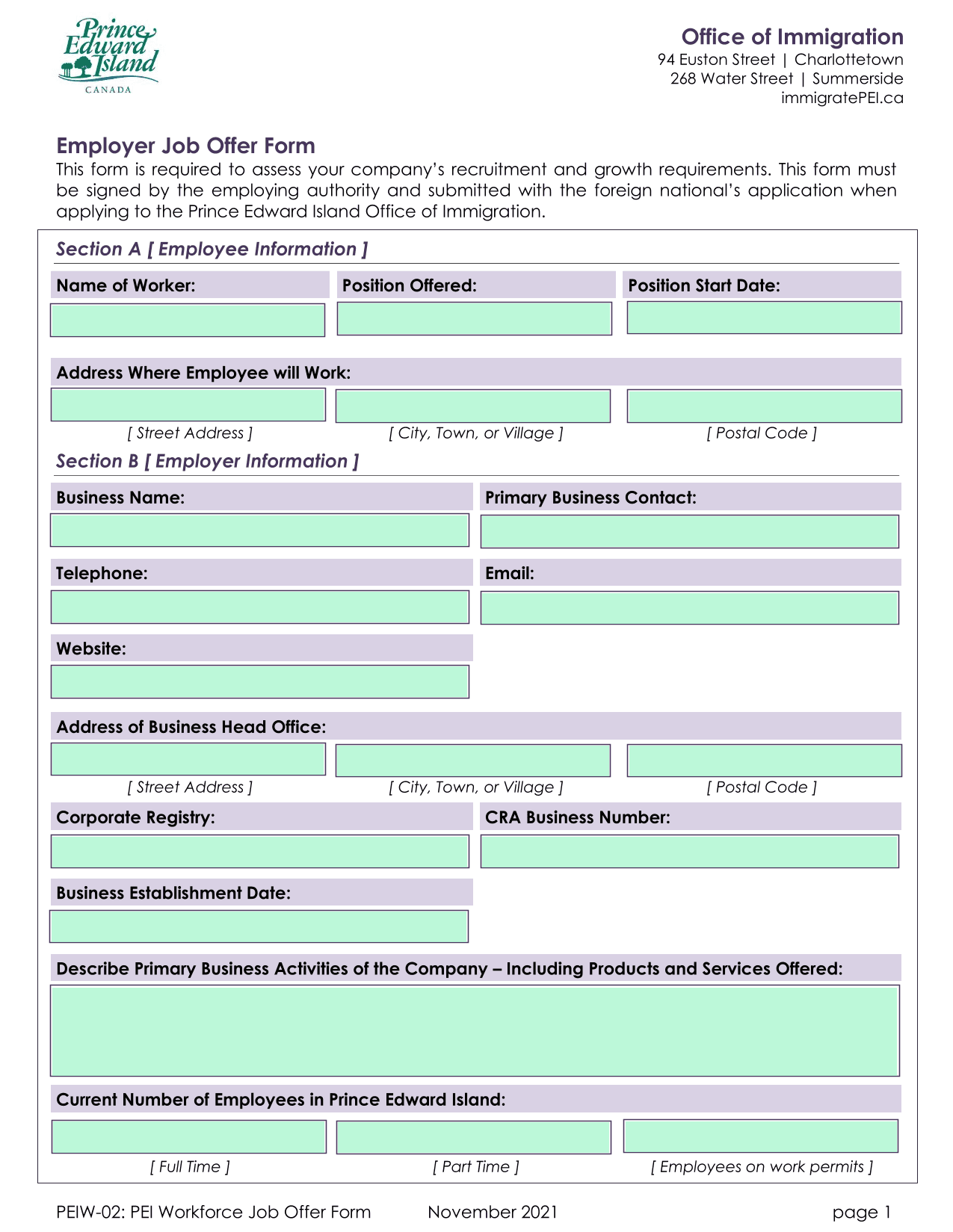 Prince Edward Island
CANADA

Office of Immigration
94 Euston Street | Charlottetown
268 Water Street | Summerside
immigratePEI.ca

Employer Job Offer Form
This form is required to assess your company's recruitment and growth requirements. This form must be signed by the employing authority and submitted with the foreign national's application when applying to the Prince Edward Island Office of Immigration.

Section A [ Employee Information ]

Name of Worker:
Position Offered:
Position Start Date:

Address Where Employee will Work:
[ Street Address ]
[ City, Town, or Village ]
[ Postal Code ]

Section B [ Employer Information ]

Business Name:
Primary Business Contact:

Telephone:
Email:

Website:

Address of Business Head Office:
[ Street Address ]
[ City, Town, or Village ]
[ Postal Code ]

Corporate Registry:
CRA Business Number:

Business Establishment Date:

Describe Primary Business Activities of the Company – Including Products and Services Offered:

Current Number of Employees in Prince Edward Island:
[ Full Time ]
[ Part Time ]
[ Employees on work permits ]

PEIW-02: PEI Workforce Job Offer Form November 2021 page 1